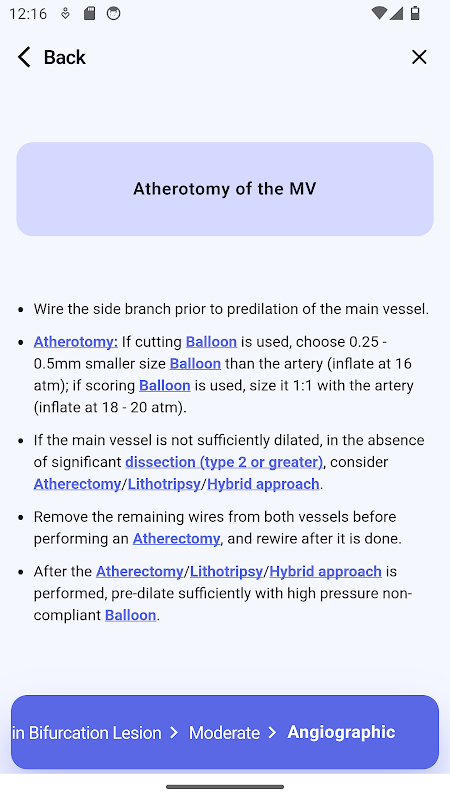 12:16

Back

Atherotomy of the MV

- Wire the side branch prior to predilation of the main vessel.
- Atherotomy: If cutting Balloon is used, choose 0.25 - 0.5mm smaller size Balloon than the artery (inflate at 16 atm); if scoring Balloon is used, size it 1:1 with the artery (inflate at 18 - 20 atm).
- If the main vessel is not sufficiently dilated, in the absence of significant dissection (type 2 or greater), consider Atherectomy/Lithotripsy/Hybrid approach.
- Remove the remaining wires from both vessels before performing an Atherectomy, and rewire after it is done.
- After the Atherectomy/Lithotripsy/Hybrid approach is performed, pre-dilate sufficiently with high pressure non-compliant Balloon.

in Bifurcation Lesion > Moderate > Angiographic